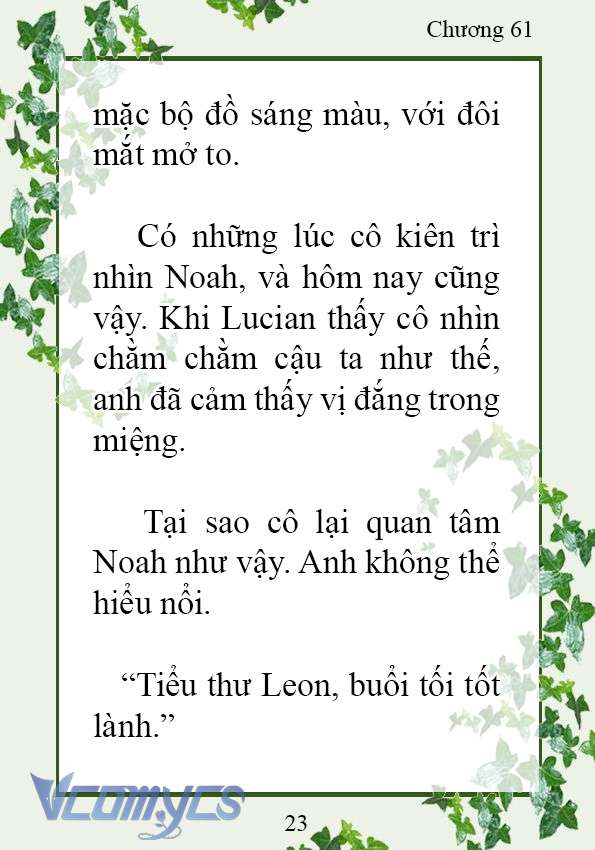 Chương 61

mặc bộ đồ sáng màu, với đôi mắt mở to.

Có những lúc cô kiên trì nhìn Noah, và hôm nay cũng vậy. Khi Lucian thấy cô nhìn chằm chằm cậu ta như thế, anh đã cảm thấy vị đắng trong miệng.

Tại sao cô lại quan tâm Noah như vậy. Anh không thể hiểu nổi.

“Tiểu thư Leon, buổi tối tốt lành.”

Vcomycs

23